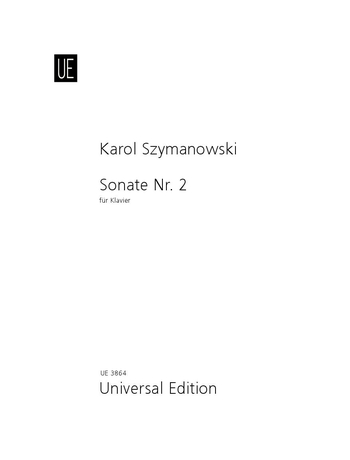 UE

Karol Szymanowski

Sonate Nr. 2
für Klavier

UE 3864
Universal Edition